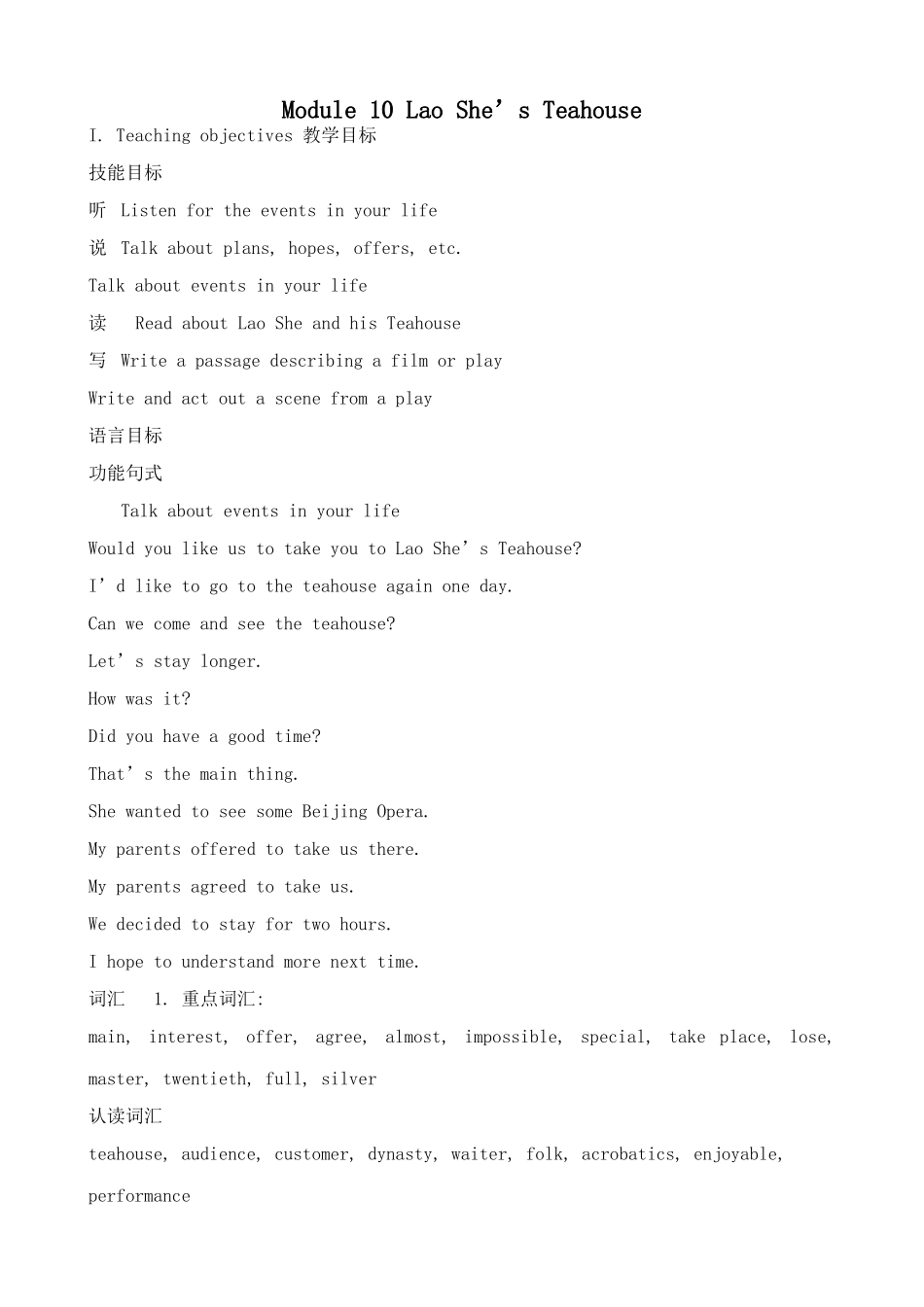 Module 10 Lao She’s Teahouse

I. Teaching objectives 教学目标

技能目标

听 Listen for the events in your life

说 Talk about plans, hopes, offers, etc.

Talk about events in your life

读 Read about Lao She and his Teahouse

写 Write a passage describing a film or play

Write and act out a scene from a play

语言目标

功能句式

Talk about events in your life

Would you like us to take you to Lao She’s Teahouse?

I’d like to go to the teahouse again one day.

Can we come and see the teahouse?

Let’s stay longer.

How was it?

Did you have a good time?

That’s the main thing.

She wanted to see some Beijing Opera.

My parents offered to take us there.

My parents agreed to take us.

We decided to stay for two hours.

I hope to understand more next time.

词汇 1. 重点词汇:

main, interest, offer, agree, almost, impossible, special, take place, lose, master, twentieth, full, silver

认读词汇

teahouse, audience, customer, dynasty, waiter, folk, acrobatics, enjoyable, performance